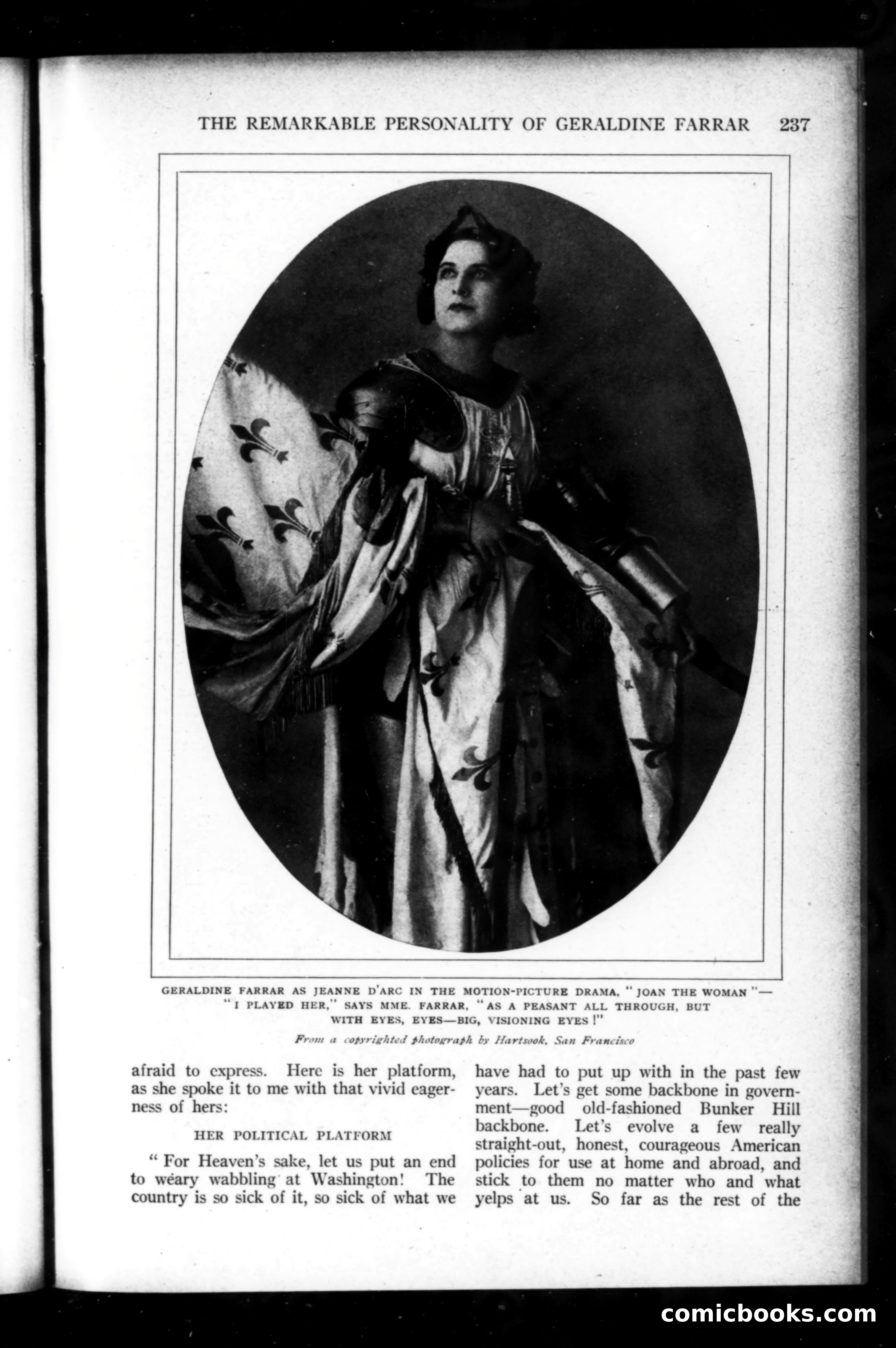 THE REMARKABLE PERSONALITY OF GERALDINE FARRAR 237

GERALDINE FARRAR AS JEANNE D'ARC IN THE MOTION-PICTURE DRAMA, "JOAN THE WOMAN"—"I PLAYED HER," SAYS MME. FARRAR, "AS A PEASANT ALL THROUGH, BUT WITH EYES, EYES—BIG, VISIONING EYES!"

From a copyrighted photograph by Hartsook, San Francisco

afraid to express. Here is her platform, as she spoke it to me with that vivid eagerness of hers:

HER POLITICAL PLATFORM

"For Heaven's sake, let us put an end to weary wabbling at Washington! The country is so sick of it, so sick of what we have had to put up with in the past few years. Let's get some backbone in government—good old-fashioned Bunker Hill backbone. Let's evolve a few really straight-out, honest, courageous American policies for use at home and abroad, and stick to them no matter who and what yelps at us. So far as the rest of the

comicbooks.com